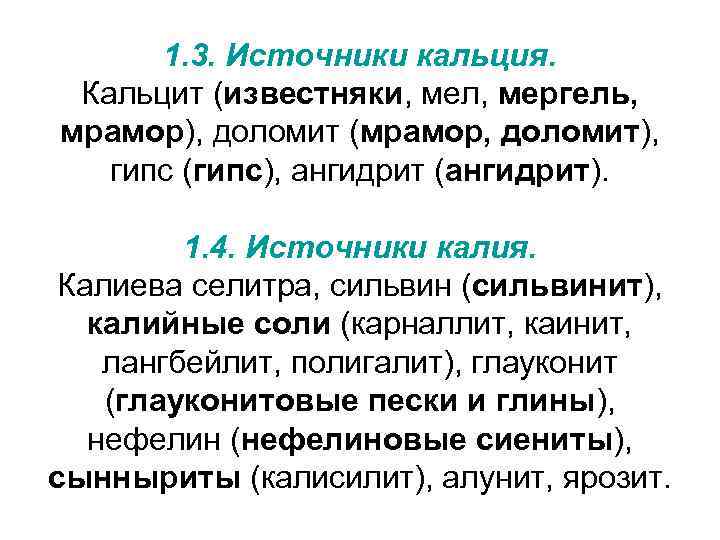 1.3. Источники кальция.
Кальцит (известняки, мел, мергель, мрамор), доломит (мрамор, доломит), гипс (гипс), ангидрит (ангидрит).

1.4. Источники калия.
Калиева селитра, сильвин (сильвинит), калийные соли (карналлит, каинит, лангбейлит, полигалит), глауконит (глауконитовые пески и глины), нефелин (нефелиновые сиениты), сынныриты (калисилит), алунит, ярозит.